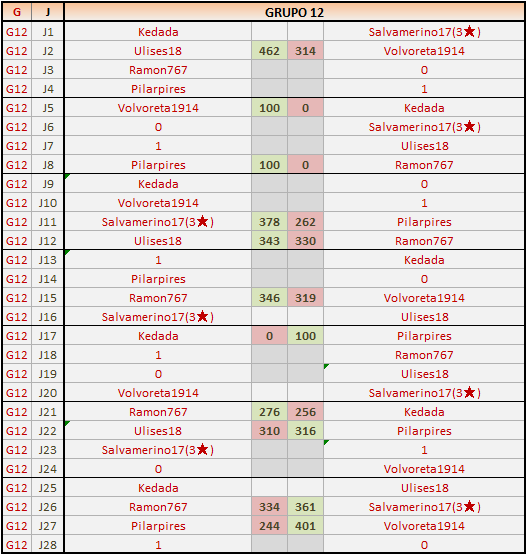 | G | J | GRUPO 12 | | | |
|---|---|---|---|---|---|
| G12 | J1 | Kedada | | | Salvamerino17(3★) |
| G12 | J2 | Ulises18 | 462 | 314 | Volvoreta1914 |
| G12 | J3 | Ramon767 | | | 0 |
| G12 | J4 | Pilarpires | | | 1 |
| G12 | J5 | Volvoreta1914 | 100 | 0 | Kedada |
| G12 | J6 | 0 | | | Salvamerino17(3★) |
| G12 | J7 | 1 | | | Ulises18 |
| G12 | J8 | Pilarpires | 100 | 0 | Ramon767 |
| G12 | J9 | Kedada | | | 0 |
| G12 | J10 | Volvoreta1914 | | | 1 |
| G12 | J11 | Salvamerino17(3★) | 378 | 262 | Pilarpires |
| G12 | J12 | Ulises18 | 343 | 330 | Ramon767 |
| G12 | J13 | 1 | | | Kedada |
| G12 | J14 | Pilarpires | | | 0 |
| G12 | J15 | Ramon767 | 346 | 319 | Volvoreta1914 |
| G12 | J16 | Salvamerino17(3★) | | | Ulises18 |
| G12 | J17 | Kedada | 0 | 100 | Pilarpires |
| G12 | J18 | 1 | | | Ramon767 |
| G12 | J19 | 0 | | | Ulises18 |
| G12 | J20 | Volvoreta1914 | | | Salvamerino17(3★) |
| G12 | J21 | Ramon767 | 276 | 256 | Kedada |
| G12 | J22 | Ulises18 | 310 | 316 | Pilarpires |
| G12 | J23 | Salvamerino17(3★) | | | 1 |
| G12 | J24 | 0 | | | Volvoreta1914 |
| G12 | J25 | Kedada | | | Ulises18 |
| G12 | J26 | Ramon767 | 334 | 361 | Salvamerino17(3★) |
| G12 | J27 | Pilarpires | 244 | 401 | Volvoreta1914 |
| G12 | J28 | 1 | | | 0 |